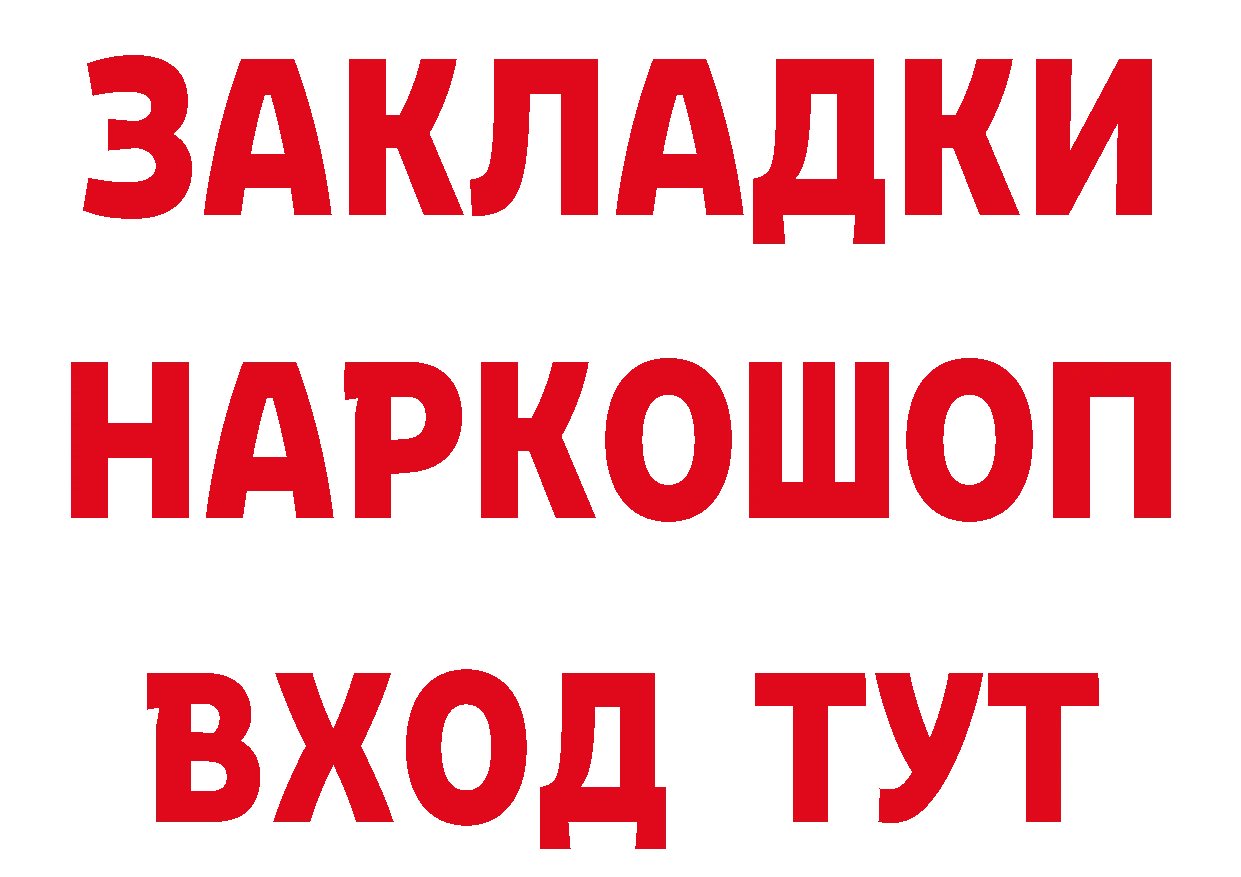 ЗАКЛАДКИ НАРКОШОП ВХОД ТУТ